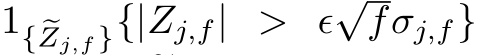 $1_{\{\widetilde{Z}_{j,f}\}}\{|Z_{j,f}| > \epsilon\sqrt{f}\sigma_{j,f}\}$